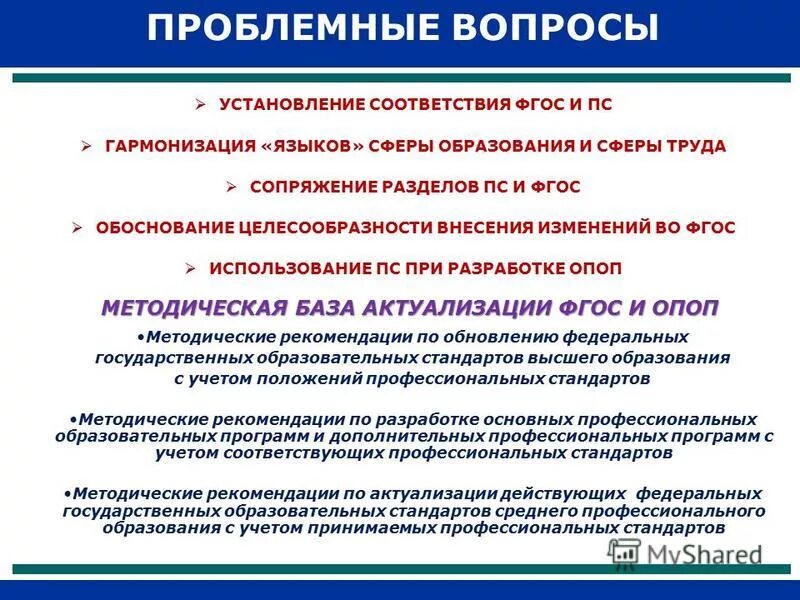 ПРОБЛЕМНЫЕ ВОПРОСЫ

➢ УСТАНОВЛЕНИЕ СООТВЕТСТВИЯ ФГОС И ПС

➢ ГАРМОНИЗАЦИЯ «ЯЗЫКОВ» СФЕРЫ ОБРАЗОВАНИЯ И СФЕРЫ ТРУДА

➢ СОПРЯЖЕНИЕ РАЗДЕЛОВ ПС И ФГОС

➢ ОБОСНОВАНИЕ ЦЕЛЕСООБРАЗНОСТИ ВНЕСЕНИЯ ИЗМЕНЕНИЙ ВО ФГОС

➢ ИСПОЛЬЗОВАНИЕ ПС ПРИ РАЗРАБОТКЕ ОПОП

МЕТОДИЧЕСКАЯ БАЗА АКТУАЛИЗАЦИИ ФГОС И ОПОП

•Методические рекомендации по обновлению федеральных государственных образовательных стандартов высшего образования с учетом положений профессиональных стандартов

•Методические рекомендации по разработке основных профессиональных образовательных программ и дополнительных профессиональных программ с учетом соответствующих профессиональных стандартов

•Методические рекомендации по актуализации действующих федеральных государственных образовательных стандартов среднего профессионального образования с учетом принимаемых профессиональных стандартов

MyShared